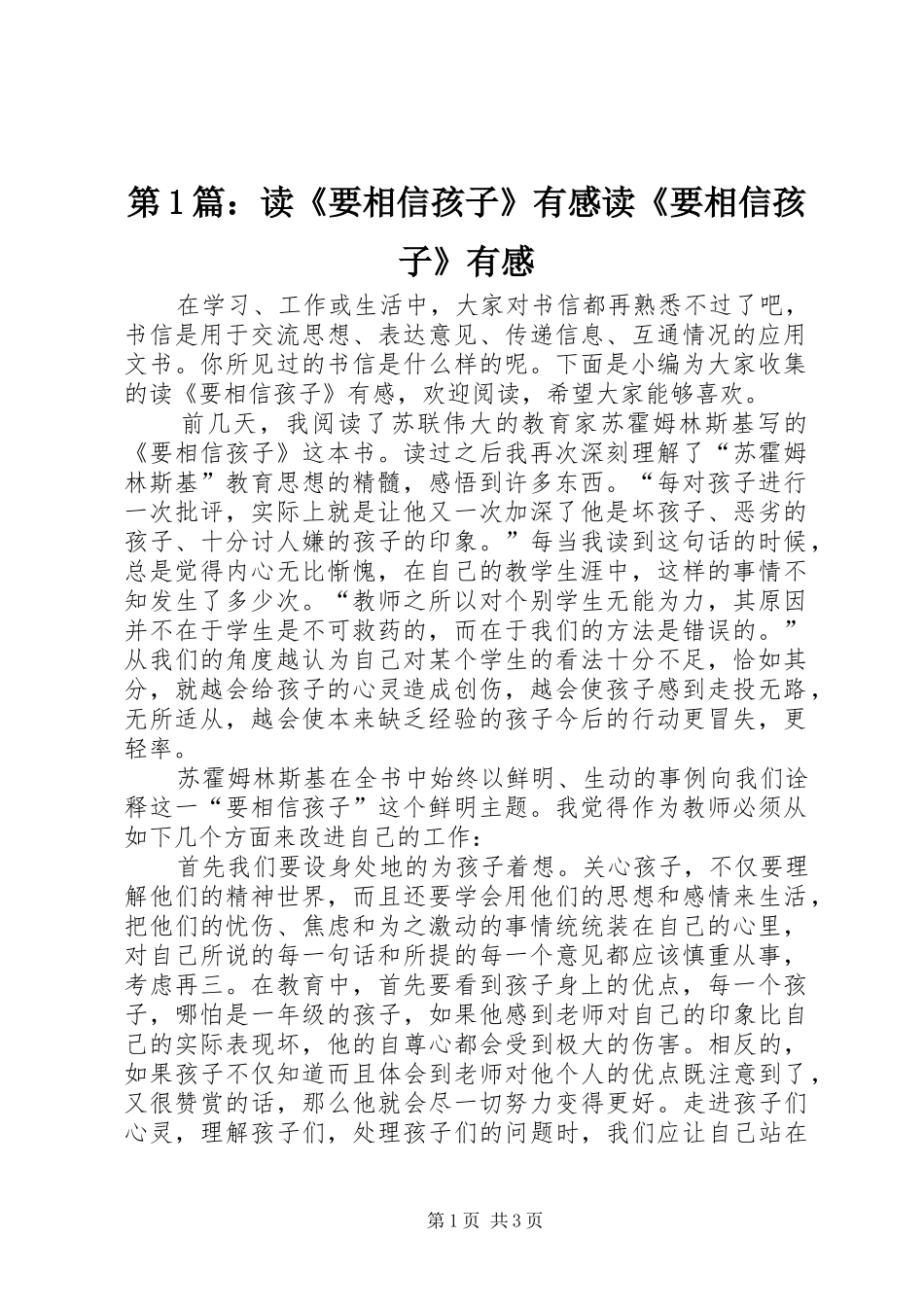 第1篇：读《要相信孩子》有感读《要相信孩子》有感

在学习、工作或生活中，大家对书信都再熟悉不过了吧，书信是用于交流思想、表达意见、传递信息、互通情况的应用文书。你所见过的书信是什么样的呢。下面是小编为大家收集的读《要相信孩子》有感，欢迎阅读，希望大家能够喜欢。

前几天，我阅读了苏联伟大的教育家苏霍姆林斯基写的《要相信孩子》这本书。读过之后我再次深刻理解了“苏霍姆林斯基”教育思想的精髓，感悟到许多东西。“每对孩子进行一次批评，实际上就是让他又一次加深了他是坏孩子、恶劣的孩子、十分讨人嫌的孩子的印象。”每当我读到这句话的时候，总是觉得内心无比惭愧，在自己的教学生涯中，这样的事情不知发生了多少次。“教师之所以对个别学生无能为力，其原因并不在于学生是不可救药的，而在于我们的方法是错误的。”从我们的角度越认为自己对某个学生的看法十分不足，恰如其分，就越会给孩子的心灵造成创伤，越会使孩子感到走投无路，无所适从，越会使本来缺乏经验的孩子今后的行动更冒失，更轻率。

苏霍姆林斯基在全书中始终以鲜明、生动的事例向我们诠释这一“要相信孩子”这个鲜明主题。我觉得作为教师必须从如下几个方面来改进自己的工作：

首先我们要设身处地的为孩子着想。关心孩子，不仅要理解他们的精神世界，而且还要学会用他们的思想和感情来生活，把他们的忧伤、焦虑和为之激动的事情统统装在自己的心里，对自己所说的每一句话和所提的每一个意见都应该慎重从事，考虑再三。在教育中，首先要看到孩子身上的优点，每一个孩子，哪怕是一年级的孩子，如果他感到老师对自己的印象比自己的实际表现坏，他的自尊心都会受到极大的伤害。相反的，如果孩子不仅知道而且体会到老师对他个人的优点既注意到了，又很赞赏的话，那么他就会尽一切努力变得更好。走进孩子们心灵，理解孩子们，处理孩子们的问题时，我们应让自己站在

第1页 共3页